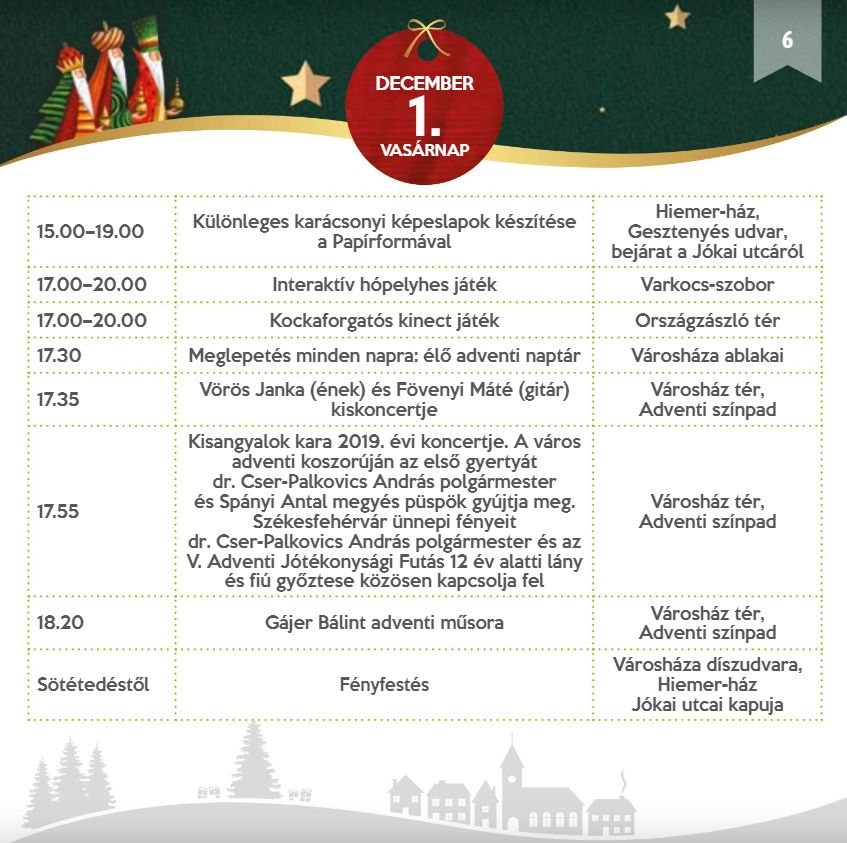 6

DECEMBER
1.
VASÁRNAP

| | | |
|---|---|---|
| 15.00–19.00 | Különleges karácsonyi képeslapok készítése a Papírformával | Hiemer-ház, Gesztenyés udvar, bejárat a Jókai utcáról |
| 17.00–20.00 | Interaktív hópelyhes játék | Varkocs-szobor |
| 17.00–20.00 | Kockaforgatós kinect játék | Országzászló tér |
| 17.30 | Meglepetés minden napra: élő adventi naptár | Városháza ablakai |
| 17.35 | Vörös Janka (ének) és Fövenyi Máté (gitár) kiskoncertje | Városház tér, Adventi színpad |
| 17.55 | Kisangyalok kara 2019. évi koncertje. A város adventi koszorúján az első gyertyát dr. Cser-Palkovics András polgármester és Spányi Antal megyés püspök gyújtja meg. Székesfehérvár ünnepi fényeit dr. Cser-Palkovics András polgármester és az V. Adventi Jótékonysági Futás 12 év alatti lány és fiú győztese közösen kapcsolja fel | Városház tér, Adventi színpad |
| 18.20 | Gájer Bálint adventi műsora | Városház tér, Adventi színpad |
| Sötétedéstől | Fényfestés | Városháza díszudvara, Hiemer-ház Jókai utcai kapuja |